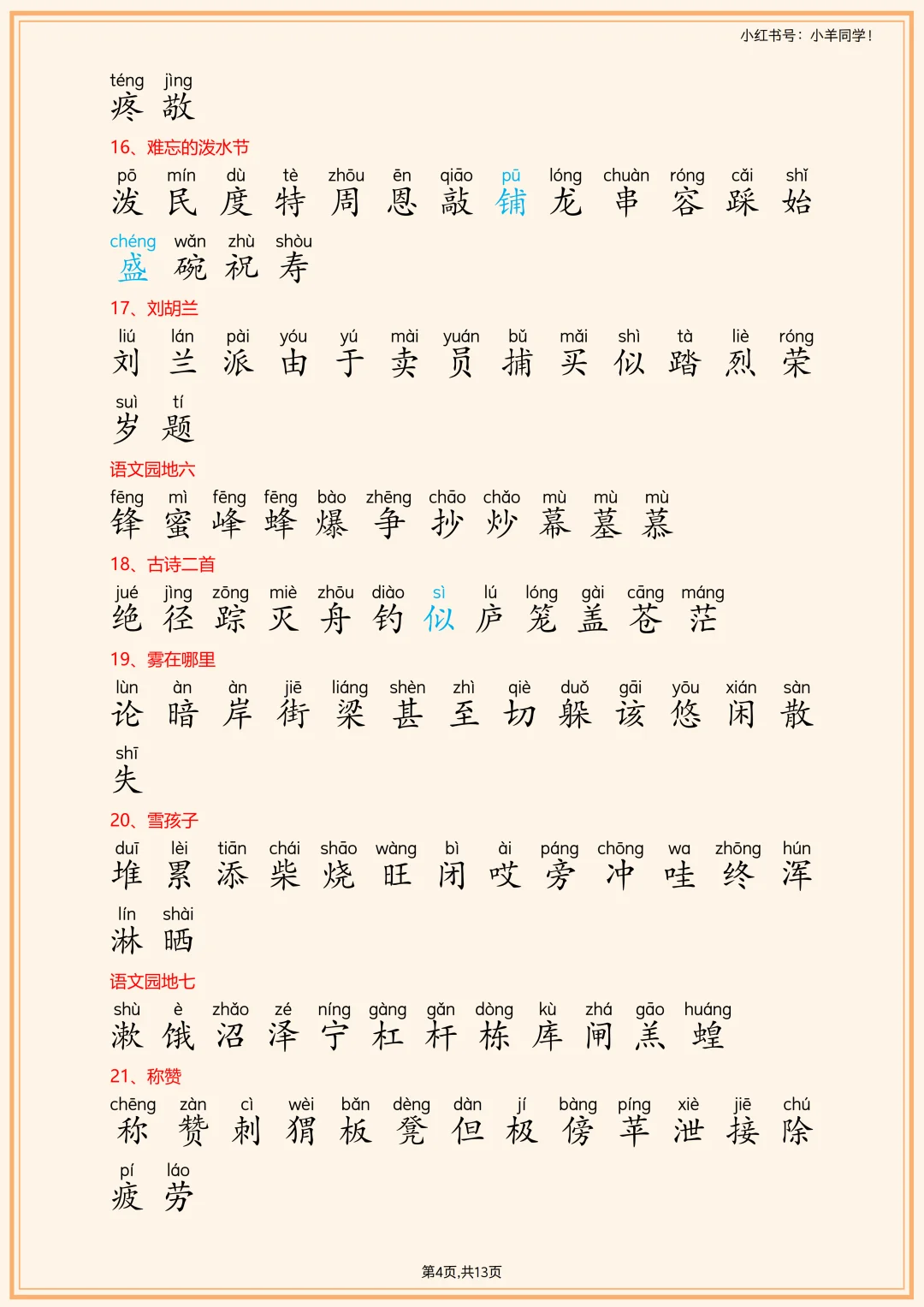 小红书号：小羊同学！

téng jìng
疼 敬

16、难忘的泼水节

pō mín dù tè zhōu ēn qiāo pū lóng chuàn róng cǎi shǐ
泼 民 度 特 周 恩 敲 铺 龙 串 容 踩 始

chéng wǎn zhù shòu
盛 碗 祝 寿

17、刘胡兰

liú lán pài yóu yú mài yuán bǔ mǎi shì tà liè róng
刘 兰 派 由 于 卖 员 捕 买 似 踏 烈 荣

suì tí
岁 题

语文园地六

fēng mì fēng fēng bào zhēng chāo chǎo mù mù mù
锋 蜜 峰 蜂 爆 争 抄 炒 幕 墓 慕

18、古诗二首

jué jìng zōng miè zhōu diào sì lú lóng gài cāng máng
绝 径 踪 灭 舟 钓 似 庐 笼 盖 苍 茫

19、雾在哪里

lùn àn àn jiē liáng shèn zhì qiè duǒ gāi yōu xián sàn
论 暗 岸 街 梁 甚 至 切 躲 该 悠 闲 散

shī
失

20、雪孩子

duī lèi tiān chái shāo wàng bì ài páng chōng wa zhōng hún
堆 累 添 柴 烧 旺 闭 哎 旁 冲 哇 终 浑

lín shài
淋 晒

语文园地七

shù è zhǎo zé níng gàng gǎn dòng kù zhá gāo huáng
漱 饿 沼 泽 宁 杠 杆 栋 库 闸 羔 蝗

21、称赞

chēng zàn cì wèi bǎn dèng dàn jí bàng píng xiè jiē chú
称 赞 刺 猬 板 凳 但 极 傍 苹 泄 接 除

pí láo
疲 劳

第4页,共13页